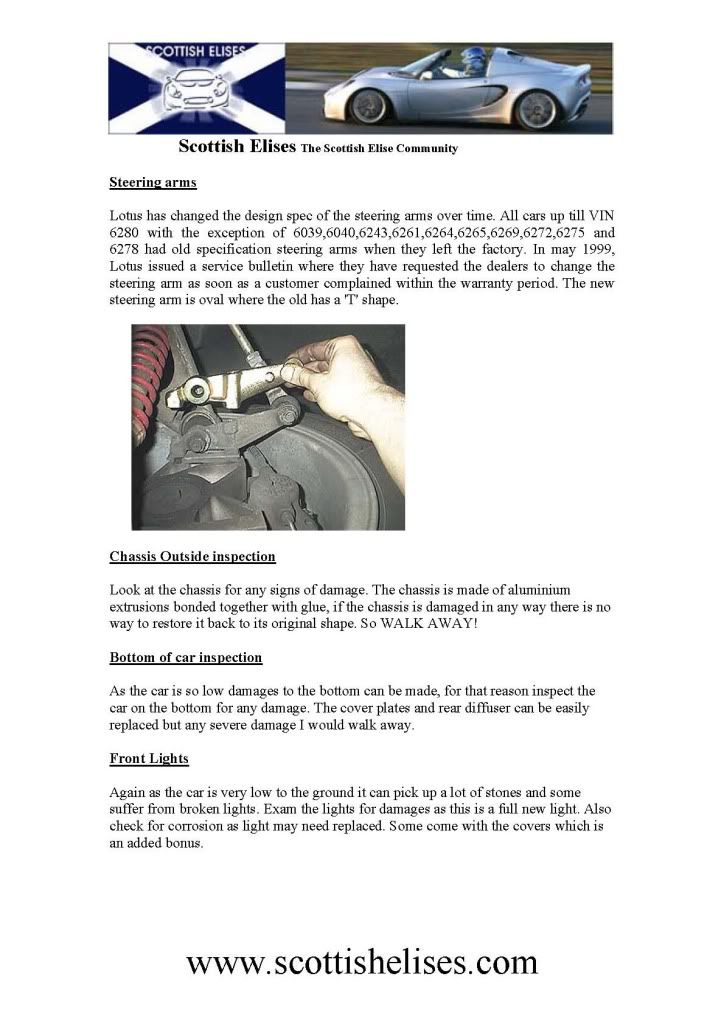 SCOTTISH ELISES

Scottish Elises The Scottish Elise Community

Steering arms

Lotus has changed the design spec of the steering arms over time. All cars up till VIN 6280 with the exception of 6039,6040,6243,6261,6264,6265,6269,6272,6275 and 6278 had old specification steering arms when they left the factory. In may 1999, Lotus issued a service bulletin where they have requested the dealers to change the steering arm as soon as a customer complained within the warranty period. The new steering arm is oval where the old has a 'T' shape.

Chassis Outside inspection

Look at the chassis for any signs of damage. The chassis is made of aluminium extrusions bonded together with glue, if the chassis is damaged in any way there is no way to restore it back to its original shape. So WALK AWAY!

Bottom of car inspection

As the car is so low damages to the bottom can be made, for that reason inspect the car on the bottom for any damage. The cover plates and rear diffuser can be easily replaced but any severe damage I would walk away.

Front Lights

Again as the car is very low to the ground it can pick up a lot of stones and some suffer from broken lights. Exam the lights for damages as this is a full new light. Also check for corrosion as light may need replaced. Some come with the covers which is an added bonus.

www.scottishelises.com